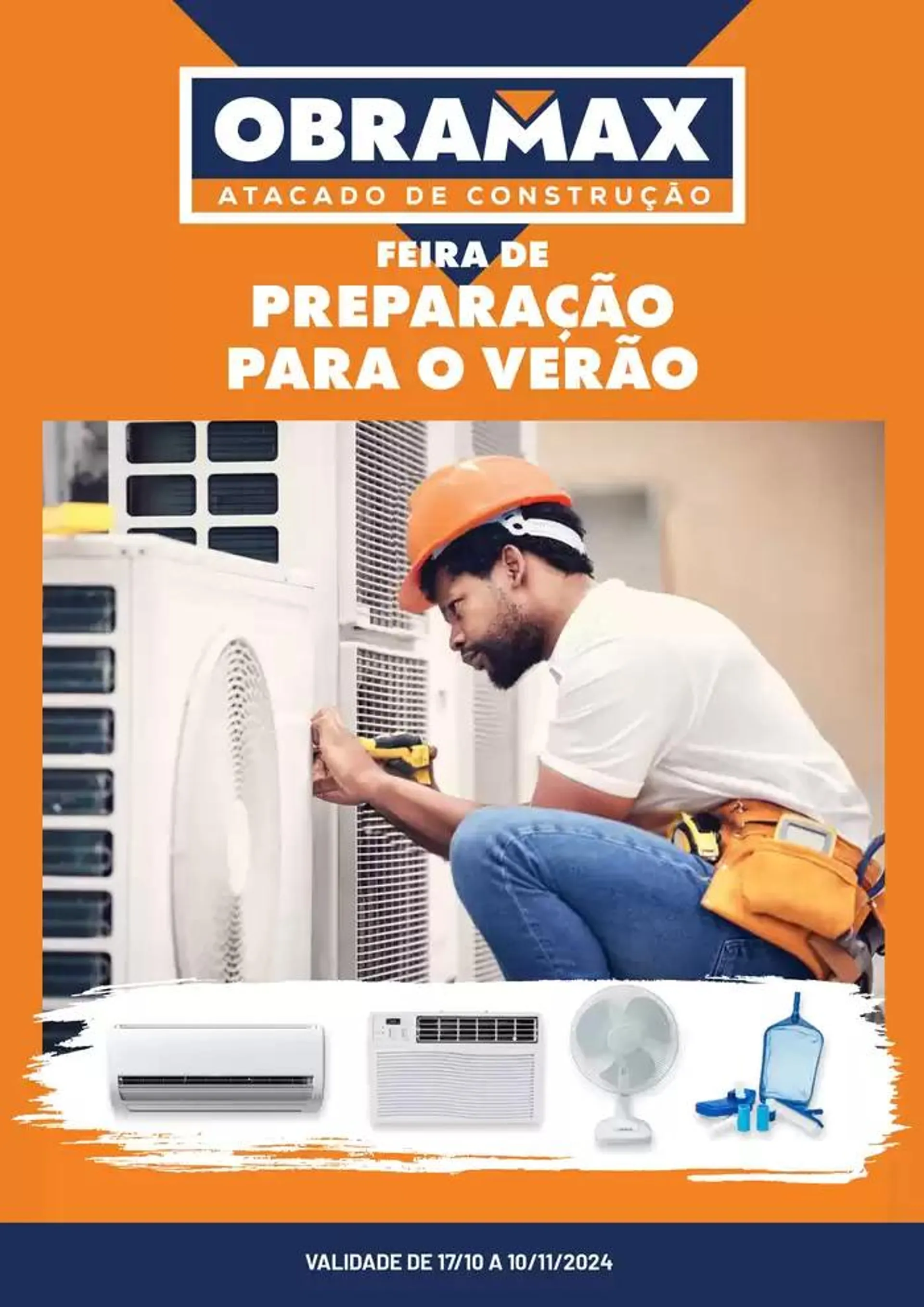 OBRAMAX
ATACADO DE CONSTRUÇÃO

FEIRA DE
PREPARAÇÃO
PARA O VERÃO

VALIDADE DE 17/10 A 10/11/2024